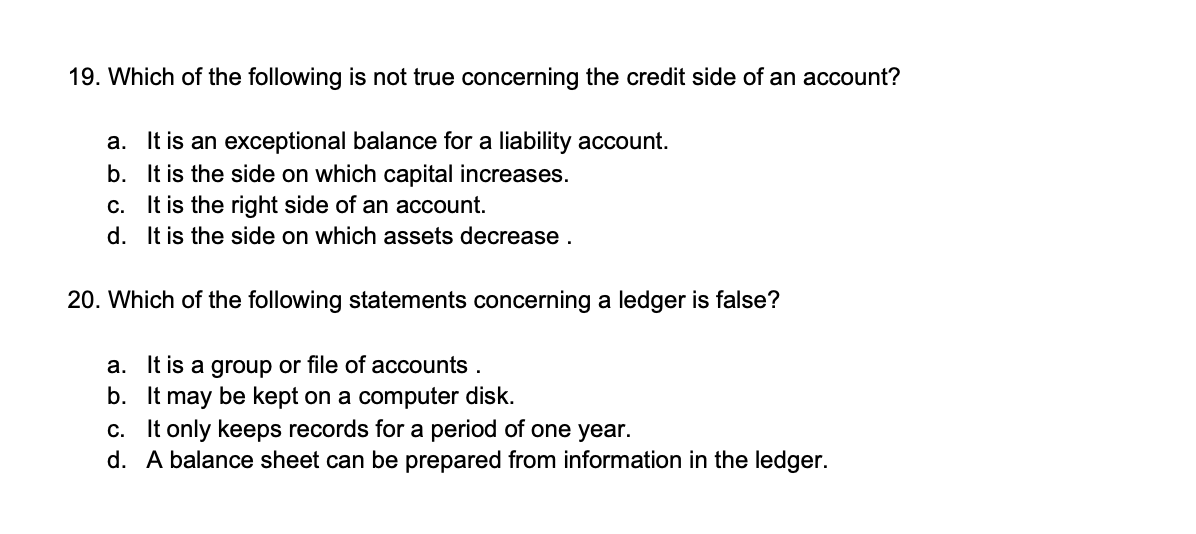 19. Which of the following is not true concerning the credit side of an account?

a. It is an exceptional balance for a liability account.
b. It is the side on which capital increases.
c. It is the right side of an account.
d. It is the side on which assets decrease .

20. Which of the following statements concerning a ledger is false?

a. It is a group or file of accounts .
b. It may be kept on a computer disk.
c. It only keeps records for a period of one year.
d. A balance sheet can be prepared from information in the ledger.